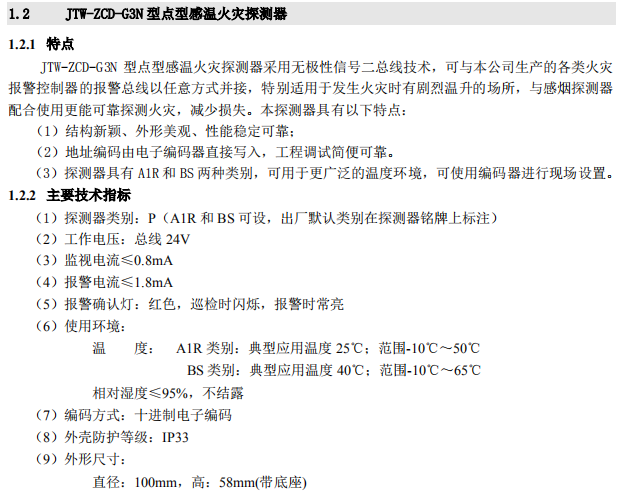 1.2 JTW-ZCD-G3N 型点型感温火灾探测器

1.2.1 特点

JTW-ZCD-G3N 型点型感温火灾探测器采用无极性信号二总线技术，可与本公司生产的各类火灾报警控制器的报警总线以任意方式并接，特别适用于发生火灾时有剧烈温升的场所，与感烟探测器配合使用更能可靠探测火灾，减少损失。本探测器具有以下特点：

（1）结构新颖、外形美观、性能稳定可靠；

（2）地址编码由电子编码器直接写入，工程调试简便可靠。

（3）探测器具有 A1R 和 BS 两种类别，可用于更广泛的温度环境，可使用编码器进行现场设置。

1.2.2 主要技术指标

（1）探测器类别：P（A1R 和 BS 可设，出厂默认类别在探测器铭牌上标注）

（2）工作电压：总线 24V

（3）监视电流≤0.8mA

（4）报警电流≤1.8mA

（5）报警确认灯：红色，巡检时闪烁，报警时常亮

（6）使用环境：

温 度： A1R 类别：典型应用温度 25℃；范围-10℃～50℃

BS 类别：典型应用温度 40℃；范围-10℃～65℃

相对湿度≤95%，不结露

（7）编码方式：十进制电子编码

（8）外壳防护等级：IP33

（9）外形尺寸：

直径：100mm，高：58mm(带底座)